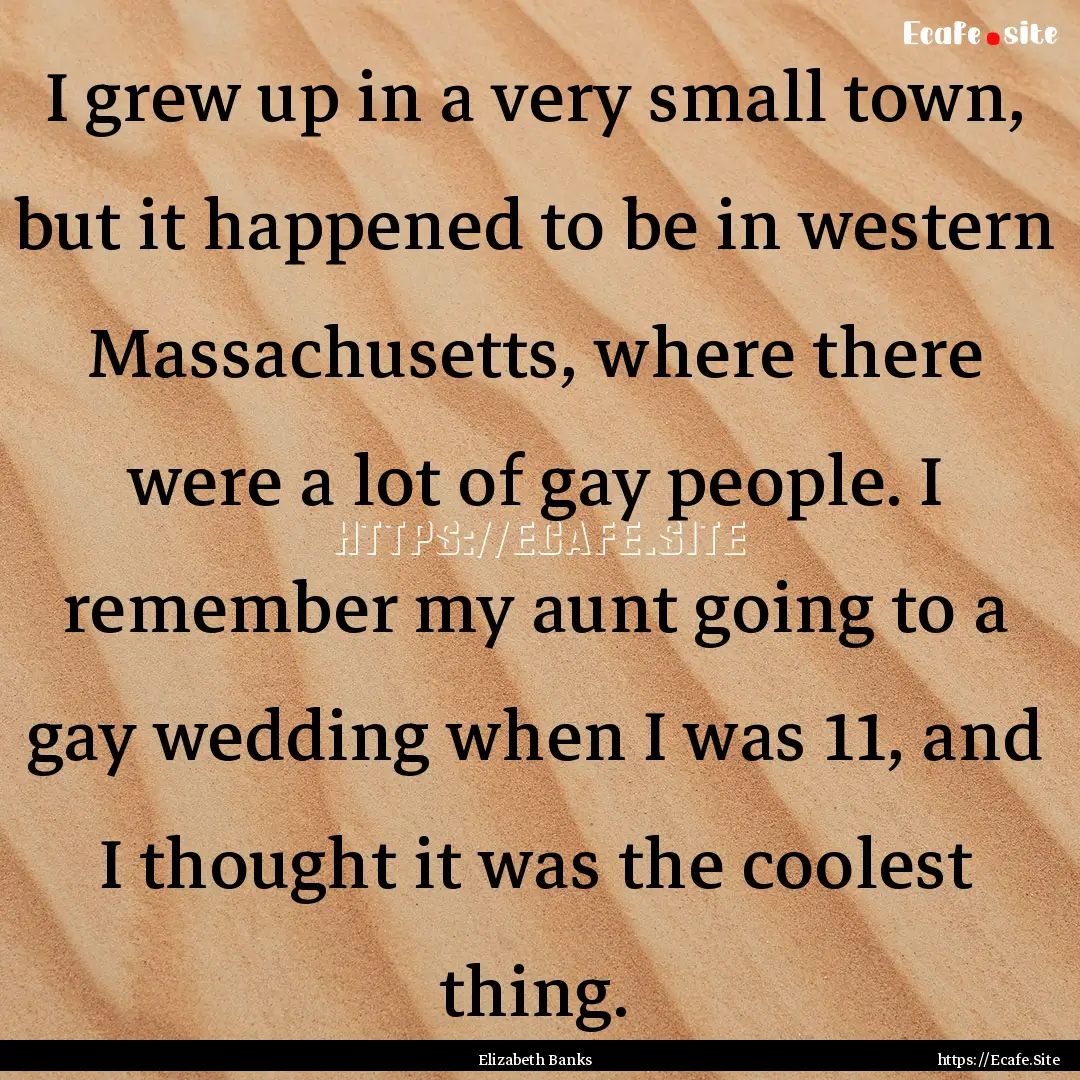 Ecafe.site

I grew up in a very small town, but it happened to be in western Massachusetts, where there were a lot of gay people. I remember my aunt going to a gay wedding when I was 11, and I thought it was the coolest thing.

HTTPS://ECAFE.SITE

Elizabeth Banks

https://Ecafe.Site